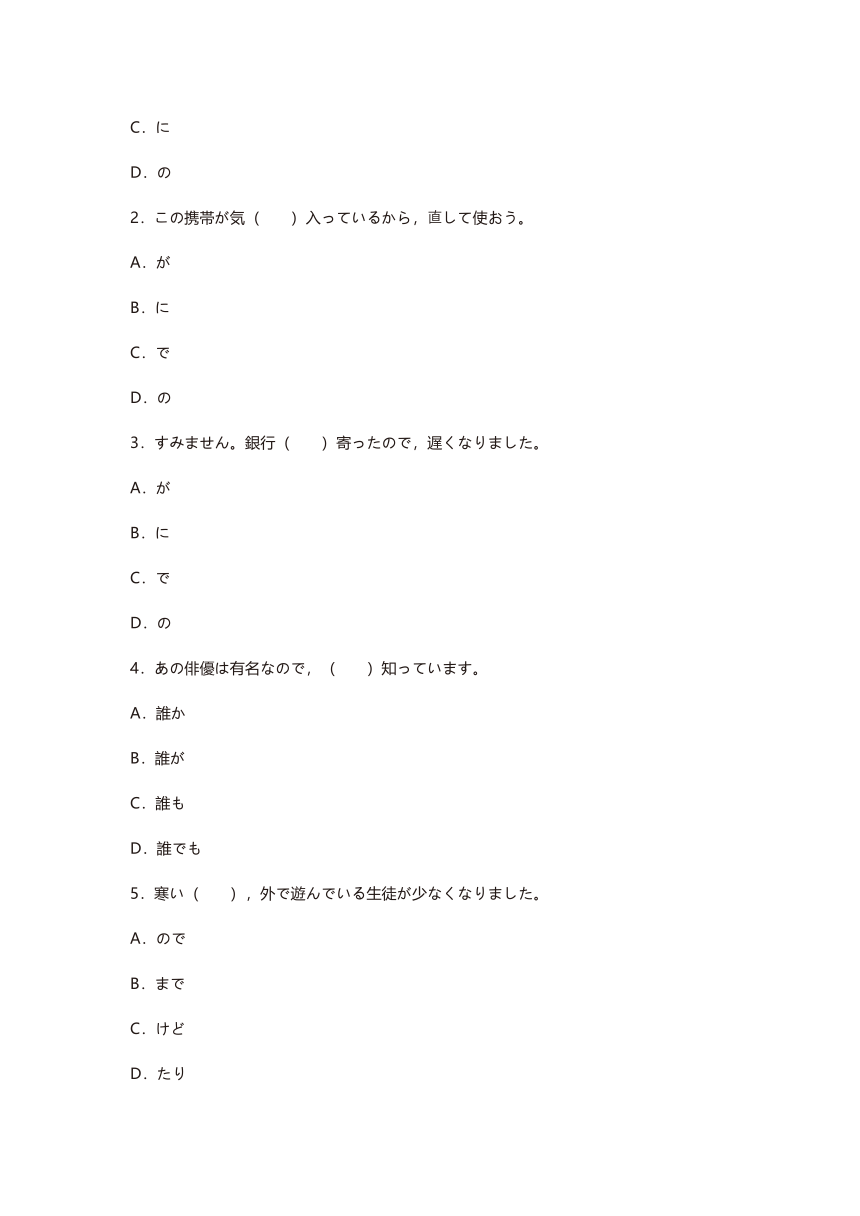 C．に

D．の

2．この携帯が気（　　）入っているから，直して使おう。

A．が

B．に

C．で

D．の

3．すみません。銀行（　　）寄ったので，遅くなりました。

A．が

B．に

C．で

D．の

4．あの俳優は有名なので，（　　）知っています。

A．誰か

B．誰が

C．誰も

D．誰でも

5．寒い（　　），外で遊んでいる生徒が少なくなりました。

A．ので

B．まで

C．けど

D．たり